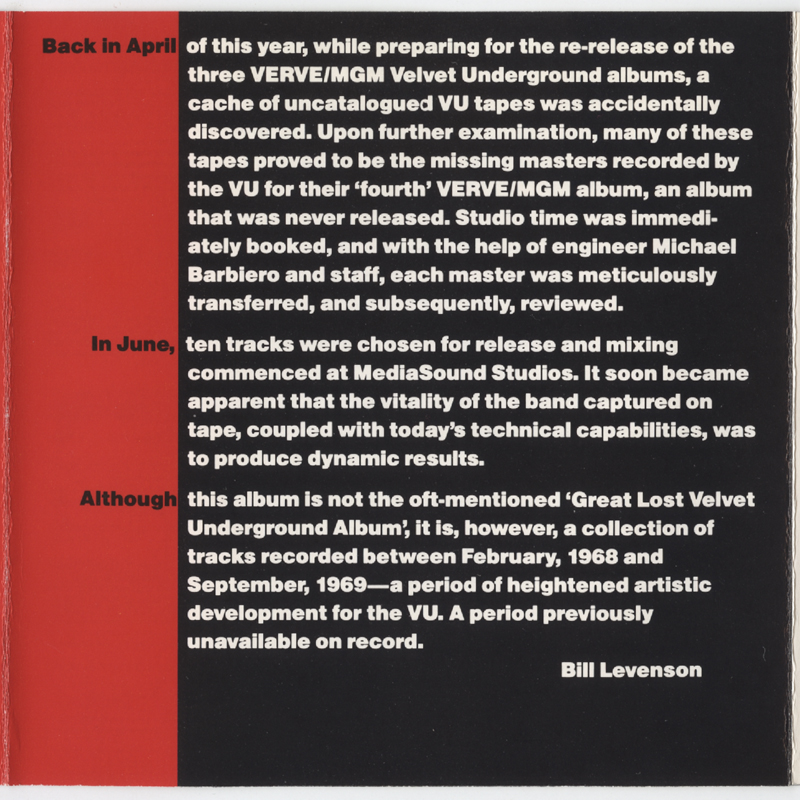 Back in April of this year, while preparing for the re-release of the three VERVE/MGM Velvet Underground albums, a cache of uncatalogued VU tapes was accidentally discovered. Upon further examination, many of these tapes proved to be the missing masters recorded by the VU for their 'fourth' VERVE/MGM album, an album that was never released. Studio time was immediately booked, and with the help of engineer Michael Barbiero and staff, each master was meticulously transferred, and subsequently, reviewed.

In June, ten tracks were chosen for release and mixing commenced at MediaSound Studios. It soon became apparent that the vitality of the band captured on tape, coupled with today's technical capabilities, was to produce dynamic results.

Although this album is not the oft-mentioned 'Great Lost Velvet Underground Album', it is, however, a collection of tracks recorded between February, 1968 and September, 1969—a period of heightened artistic development for the VU. A period previously unavailable on record.

Bill Levenson